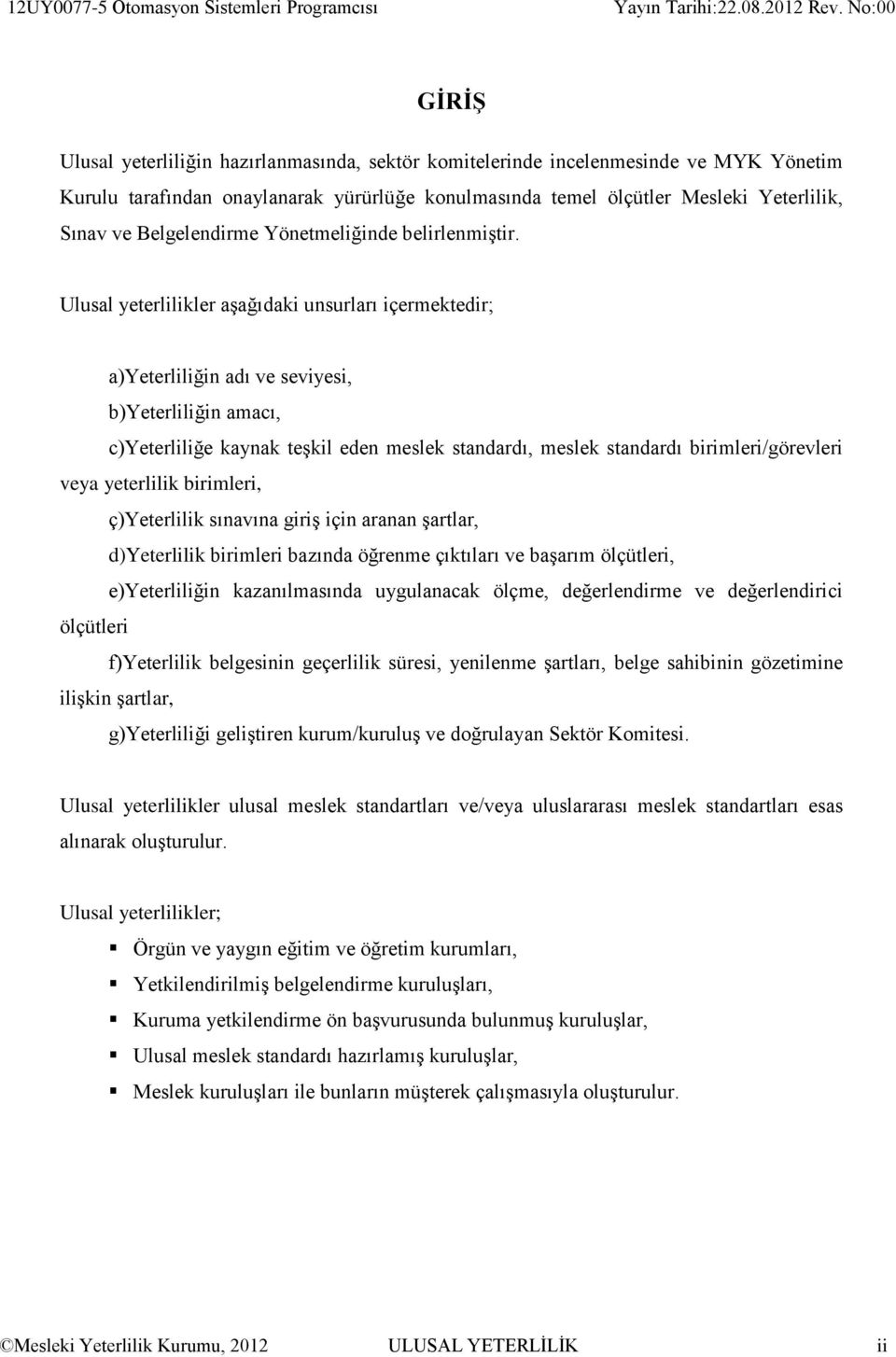 12UY0077-5 Otomasyon Sistemleri Programcısı Yayın Tarihi:22.08.2012 Rev. No:00

GİRİŞ

Ulusal yeterliliğin hazırlanmasında, sektör komitelerinde incelenmesinde ve MYK Yönetim Kurulu tarafından onaylanarak yürürlüğe konulmasında temel ölçütler Mesleki Yeterlilik, Sınav ve Belgelendirme Yönetmeliğinde belirlenmiştir.

Ulusal yeterlilikler aşağıdaki unsurları içermektedir;

a)Yeterliliğin adı ve seviyesi,

b)Yeterliliğin amacı,

c)Yeterliliğe kaynak teşkil eden meslek standardı, meslek standardı birimleri/görevleri veya yeterlilik birimleri,

ç)Yeterlilik sınavına giriş için aranan şartlar,

d)Yeterlilik birimleri bazında öğrenme çıktıları ve başarım ölçütleri,

e)Yeterliliğin kazanılmasında uygulanacak ölçme, değerlendirme ve değerlendirici ölçütleri

f)Yeterlilik belgesinin geçerlilik süresi, yenilenme şartları, belge sahibinin gözetimine ilişkin şartlar,

g)Yeterliliği geliştiren kurum/kuruluş ve doğrulayan Sektör Komitesi.

Ulusal yeterlilikler ulusal meslek standartları ve/veya uluslararası meslek standartları esas alınarak oluşturulur.

Ulusal yeterlilikler;

Örgün ve yaygın eğitim ve öğretim kurumları,

Yetkilendirilmiş belgelendirme kuruluşları,

Kuruma yetkilendirme ön başvurusunda bulunmuş kuruluşlar,

Ulusal meslek standardı hazırlamış kuruluşlar,

Meslek kuruluşları ile bunların müşterek çalışmasıyla oluşturulur.

©Mesleki Yeterlilik Kurumu, 2012 ULUSAL YETERLİLİK ii